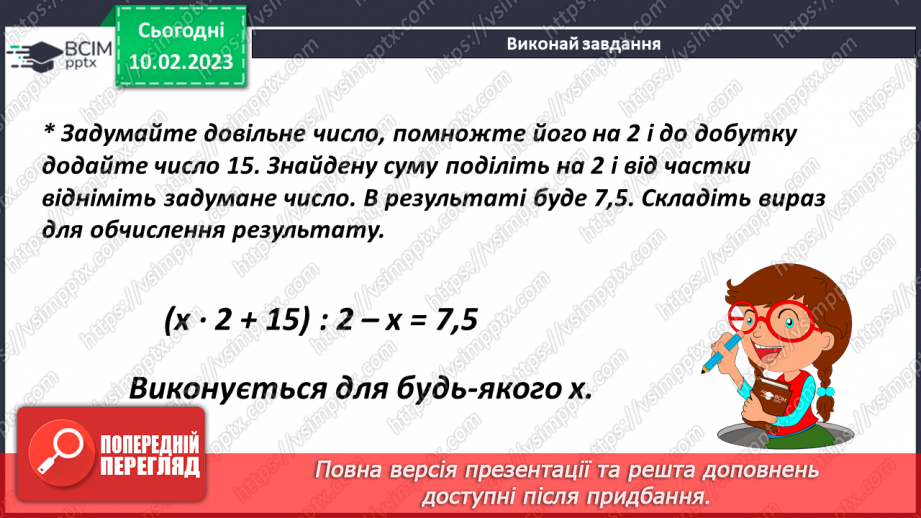 ВСІМ pptx

Сьогодні 10.02.2023

Виконай завдання

* Задумайте довільне число, помножте його на 2 і до добутку додайте число 15. Знайдену суму поділіть на 2 і від частки відніміть задумане число. В результаті буде 7,5. Складіть вираз для обчислення результату.

$(x \cdot 2 + 15) : 2 - x = 7,5$

Виконується для будь-якого х.

ВСІМ

ПОПЕРЕДНІЙ ПЕРЕГЛЯД

Повна версія презентації та решта доповнень доступні після придбання.

https://vsimpptx.com